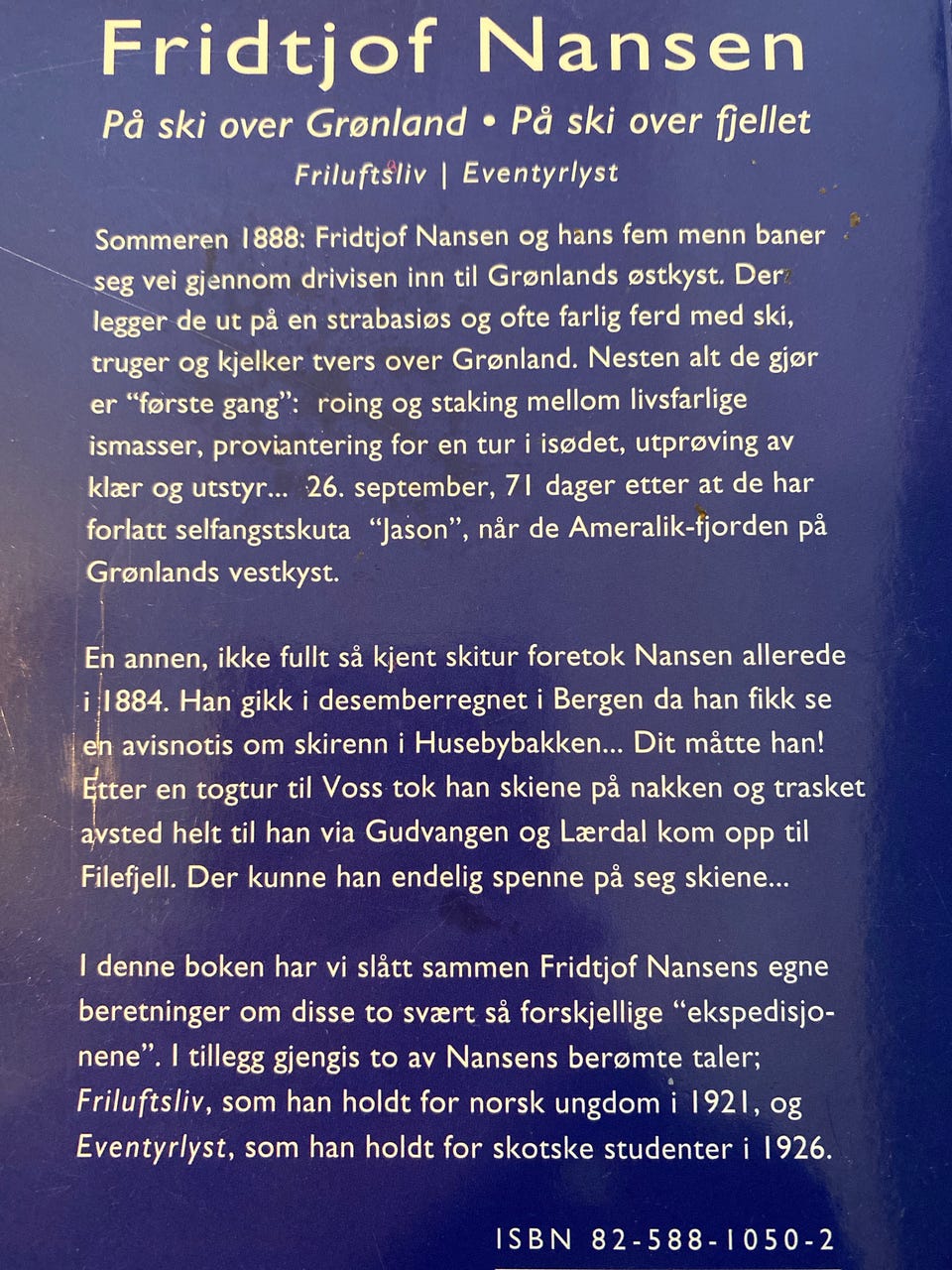 Fridtjof Nansen

På ski over Grønland • På ski over fjellet

Friluftsliv | Eventyrlyst

Sommeren 1888: Fridtjof Nansen og hans fem menn baner seg vei gjennom drivisen inn til Grønlands østkyst. Der legger de ut på en strabasiøs og ofte farlig ferd med ski, truger og kjelker tvers over Grønland. Nesten alt de gjør er "første gang": roing og staking mellom livsfarlige ismasser, proviantering for en tur i isødet, utprøving av klær og utstyr... 26. september, 71 dager etter at de har forlatt selfangstskuta "Jason", når de Ameralik-fjorden på Grønlands vestkyst.

En annen, ikke fullt så kjent skitur foretok Nansen allerede i 1884. Han gikk i desemberregnet i Bergen da han fikk se en avisnotis om skirenn i Husebybakken... Dit måtte han! Etter en togtur til Voss tok han skiene på nakken og trasket avsted helt til han via Gudvangen og Lærdal kom opp til Filefjell. Der kunne han endelig spenne på seg skiene...

I denne boken har vi slått sammen Fridtjof Nansens egne beretninger om disse to svært så forskjellige "ekspedisjonene". I tillegg gjengis to av Nansens berømte taler; Friluftsliv, som han holdt for norsk ungdom i 1921, og Eventyrlyst, som han holdt for skotske studenter i 1926.

ISBN 82-588-1050-2